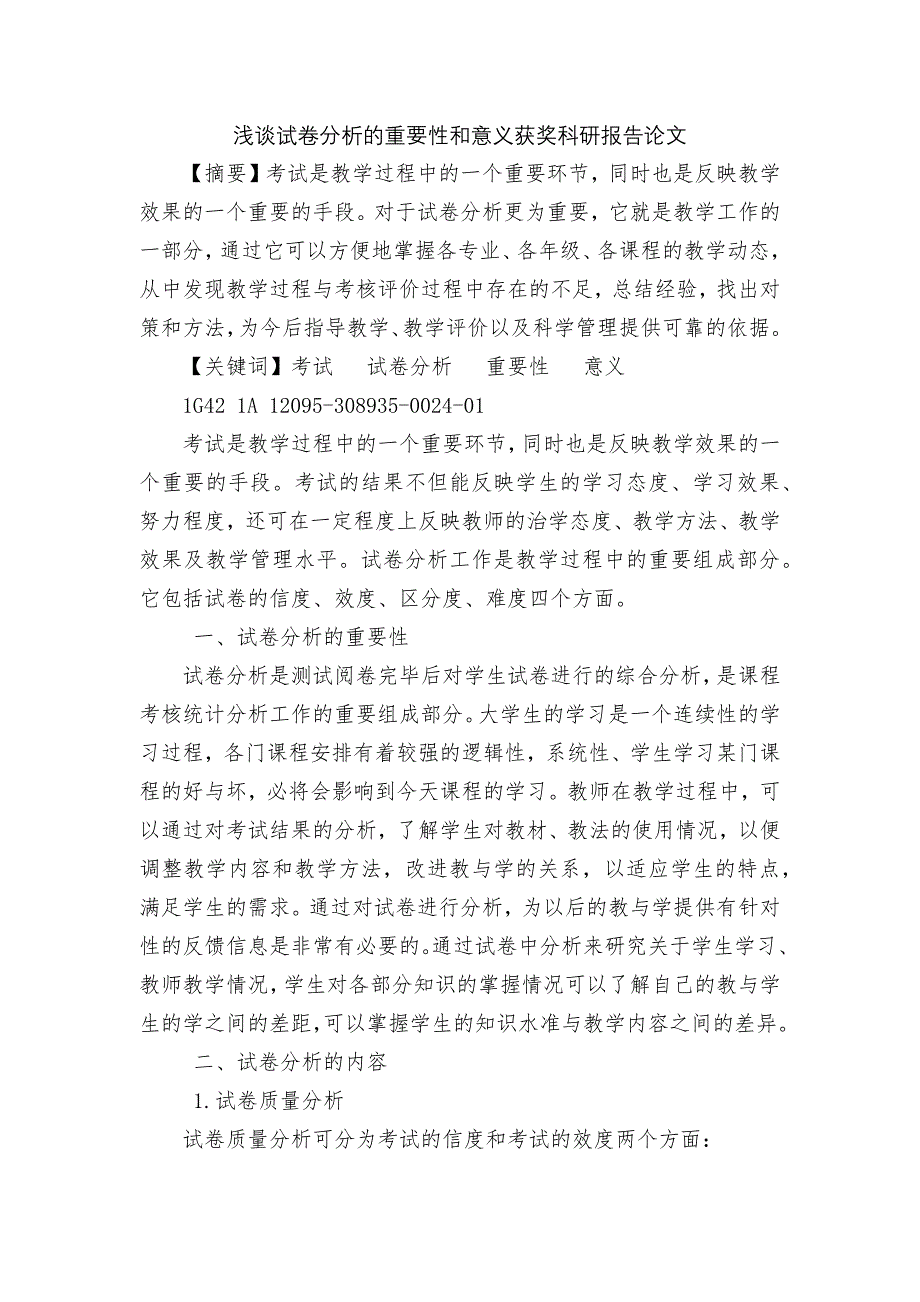 浅谈试卷分析的重要性和意义获奖科研报告论文

【摘要】考试是教学过程中的一个重要环节，同时也是反映教学效果的一个重要的手段。对于试卷分析更为重要，它就是教学工作的一部分，通过它可以方便地掌握各专业、各年级、各课程的教学动态，从中发现教学过程与考核评价过程中存在的不足，总结经验，找出对策和方法，为今后指导教学、教学评价以及科学管理提供可靠的依据。

【关键词】考试　试卷分析　重要性　意义

1G42 1A 12095-308935-0024-01

考试是教学过程中的一个重要环节，同时也是反映教学效果的一个重要的手段。考试的结果不但能反映学生的学习态度、学习效果、努力程度，还可在一定程度上反映教师的治学态度、教学方法、教学效果及教学管理水平。试卷分析工作是教学过程中的重要组成部分。它包括试卷的信度、效度、区分度、难度四个方面。

一、试卷分析的重要性

试卷分析是测试阅卷完毕后对学生试卷进行的综合分析，是课程考核统计分析工作的重要组成部分。大学生的学习是一个连续性的学习过程，各门课程安排有着较强的逻辑性，系统性、学生学习某门课程的好与坏，必将会影响到今天课程的学习。教师在教学过程中，可以通过对考试结果的分析，了解学生对教材、教法的使用情况，以便调整教学内容和教学方法，改进教与学的关系，以适应学生的特点，满足学生的需求。通过对试卷进行分析，为以后的教与学提供有针对性的反馈信息是非常有必要的。通过试卷中分析来研究关于学生学习、教师教学情况，学生对各部分知识的掌握情况可以了解自己的教与学生的学之间的差距，可以掌握学生的知识水准与教学内容之间的差异。

二、试卷分析的内容

1.试卷质量分析

试卷质量分析可分为考试的信度和考试的效度两个方面：